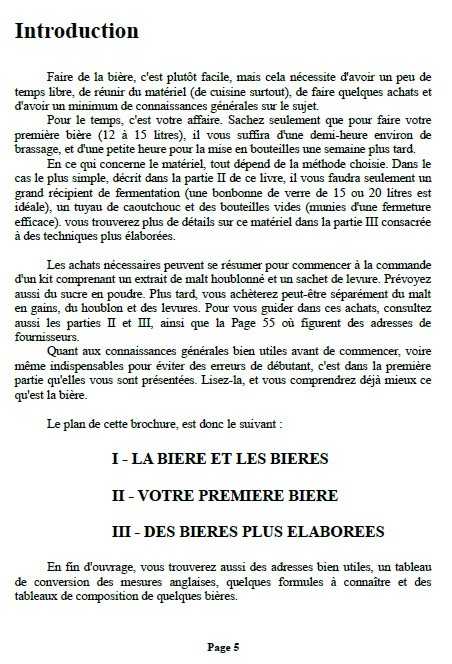 Introduction

Faire de la bière, c'est plutôt facile, mais cela nécessite d'avoir un peu de temps libre, de réunir du matériel (de cuisine surtout), de faire quelques achats et d'avoir un minimum de connaissances générales sur le sujet.

Pour le temps, c'est votre affaire. Sachez seulement que pour faire votre première bière (12 à 15 litres), il vous suffira d'une demi-heure environ de brassage, et d'une petite heure pour la mise en bouteilles une semaine plus tard.

En ce qui concerne le matériel, tout dépend de la méthode choisie. Dans le cas le plus simple, décrit dans la partie II de ce livre, il vous faudra seulement un grand récipient de fermentation (une bonbonne de verre de 15 ou 20 litres est idéale), un tuyau de caoutchouc et des bouteilles vides (munies d'une fermeture efficace). vous trouverez plus de détails sur ce matériel dans la partie III consacrée à des techniques plus élaborées.

Les achats nécessaires peuvent se résumer pour commencer à la commande d'un kit comprenant un extrait de malt houblonné et un sachet de levure. Prévoyez aussi du sucre en poudre. Plus tard, vous achèterez peut-être séparément du malt en gains, du houblon et des levures. Pour vous guider dans ces achats, consultez aussi les parties II et III, ainsi que la Page 55 où figurent des adresses de fournisseurs.

Quant aux connaissances générales bien utiles avant de commencer, voire même indispensables pour éviter des erreurs de débutant, c'est dans la première partie qu'elles vous sont présentées. Lisez-la, et vous comprendrez déjà mieux ce qu'est la bière.

Le plan de cette brochure, est donc le suivant :

I - LA BIERE ET LES BIERES

II - VOTRE PREMIERE BIERE

III - DES BIERES PLUS ELABOREES

En fin d'ouvrage, vous trouverez aussi des adresses bien utiles, un tableau de conversion des mesures anglaises, quelques formules à connaître et des tableaux de composition de quelques bières.

Page 5